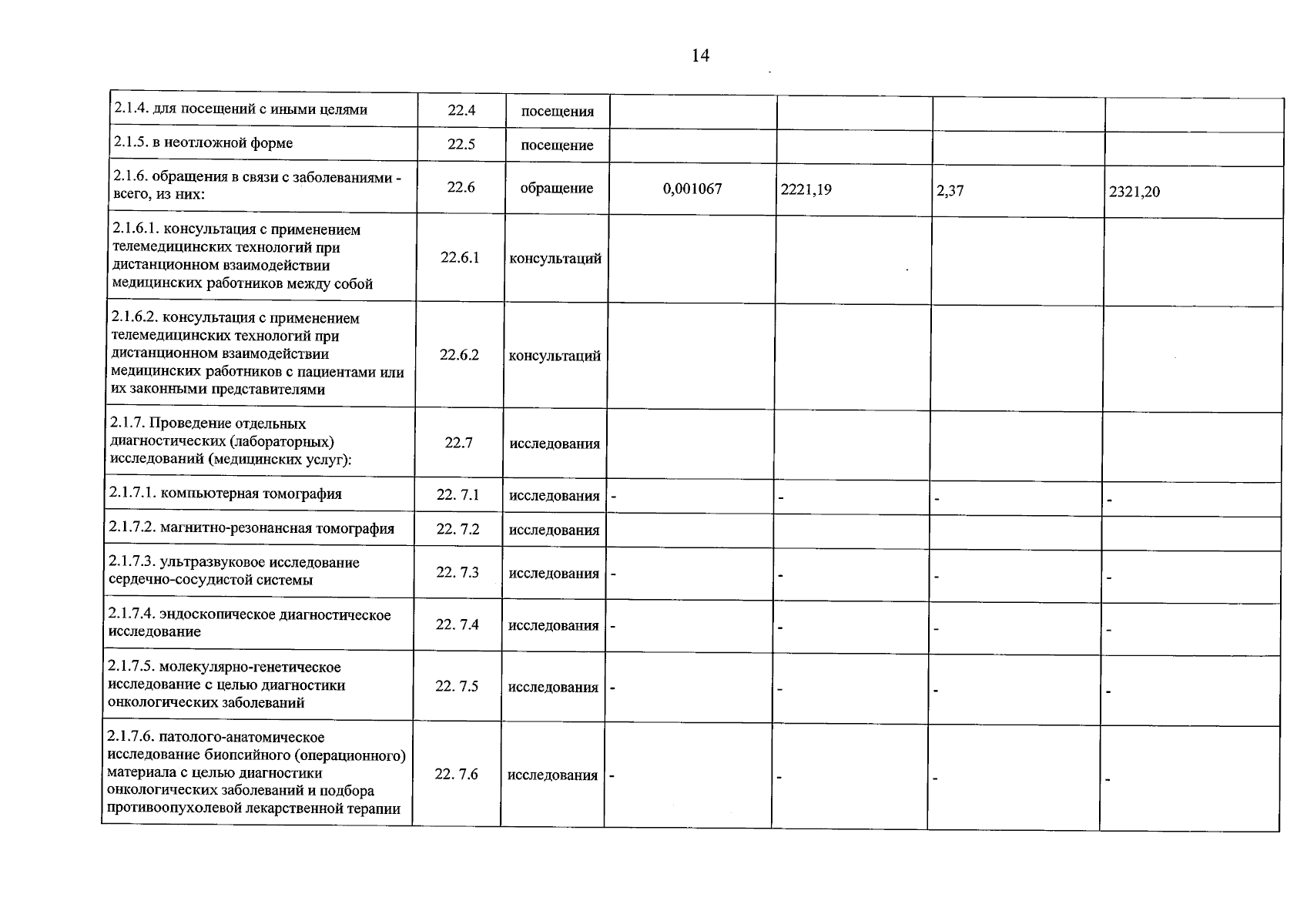 14

| 2.1.4. для посещений с иными целями | 22.4 | посещения | | | | |
|---|---|---|---|---|---|---|
| 2.1.5. в неотложной форме | 22.5 | посещение | | | | |
| 2.1.6. обращения в связи с заболеваниями - всего, из них: | 22.6 | обращение | 0,001067 | 2221,19 | 2,37 | 2321,20 |
| 2.1.6.1. консультация с применением телемедицинских технологий при дистанционном взаимодействии медицинских работников между собой | 22.6.1 | консультаций | | | | |
| 2.1.6.2. консультация с применением телемедицинских технологий при дистанционном взаимодействии медицинских работников с пациентами или их законными представителями | 22.6.2 | консультаций | | | | |
| 2.1.7. Проведение отдельных диагностических (лабораторных) исследований (медицинских услуг): | 22.7 | исследования | | | | |
| 2.1.7.1. компьютерная томография | 22. 7.1 | исследования | - | - | - | - |
| 2.1.7.2. магнитно-резонансная томография | 22. 7.2 | исследования | | | | |
| 2.1.7.3. ультразвуковое исследование сердечно-сосудистой системы | 22. 7.3 | исследования | - | - | - | - |
| 2.1.7.4. эндоскопическое диагностическое исследование | 22. 7.4 | исследования | - | - | - | - |
| 2.1.7.5. молекулярно-генетическое исследование с целью диагностики онкологических заболеваний | 22. 7.5 | исследования | - | - | - | - |
| 2.1.7.6. патолого-анатомическое исследование биопсийного (операционного) материала с целью диагностики онкологических заболеваний и подбора противоопухолевой лекарственной терапии | 22. 7.6 | исследования | - | - | - | - |